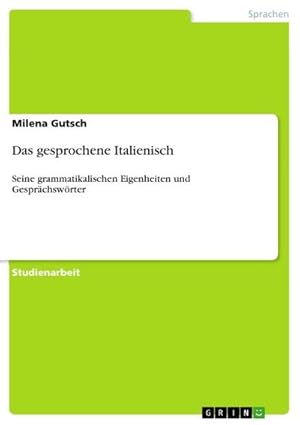 Sprachen

Milena Gutsch

Das gesprochene Italienisch

Seine grammatikalischen Eigenheiten und Gesprächswörter

Studienarbeit

GRIN